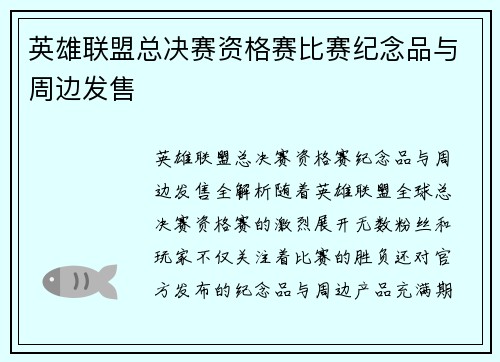 英雄联盟总决赛资格赛比赛纪念品与周边发售

英雄联盟总决赛资格赛纪念品与周边发售全解析随着英雄联盟全球总决赛资格赛的激烈展开无数粉丝和玩家不仅关注着比赛的胜负还对官方发布的纪念品与周边产品充满期